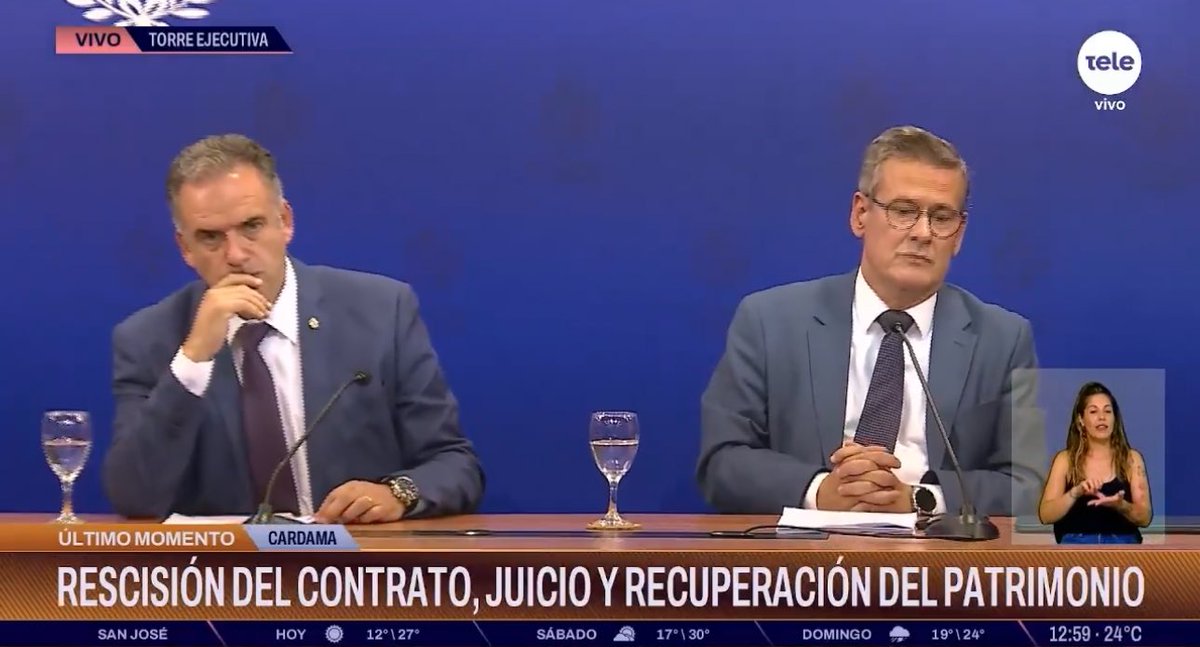 VIVO TORRE EJECUTIVA

tele vivo

ÚLTIMO MOMENTO CARDAMA

RESCISIÓN DEL CONTRATO, JUICIO Y RECUPERACIÓN DEL PATRIMONIO

SAN JOSÉ HOY 12° \ 27° SÁBADO 17° \ 30° DOMINGO 19° \ 24° 12:59 · 24°C